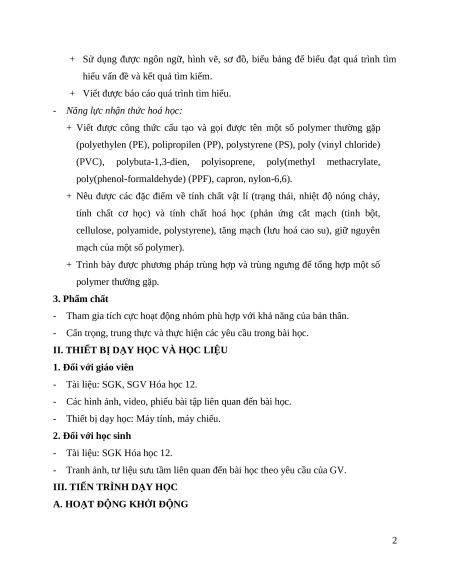 + Sử dụng được ngôn ngữ, hình vẽ, sơ đồ, biểu bảng để biểu đạt quá trình tìm hiểu vấn đề và kết quả tìm kiếm.

+ Viết được báo cáo quá trình tìm hiểu.

- Năng lực nhận thức hoá học:

+ Viết được công thức cấu tạo và gọi được tên một số polymer thường gặp (polyethylen (PE), polipropilen (PP), polystyrene (PS), poly (vinyl chloride) (PVC), polybuta-1,3-dien, polyisoprene, poly(methyl methacrylate, poly(phenol-formaldehyde) (PPF), capron, nylon-6,6).

+ Nêu được các đặc điểm về tính chất vật lí (trạng thái, nhiệt độ nóng chảy, tính chất cơ học) và tính chất hoá học (phản ứng cắt mạch (tinh bột, cellulose, polyamide, polystyrene), tăng mạch (lưu hoá cao su), giữ nguyên mạch của một số polymer).

+ Trình bày được phương pháp trùng hợp và trùng ngưng để tổng hợp một số polymer thường gặp.

3. Phẩm chất

- Tham gia tích cực hoạt động nhóm phù hợp với khả năng của bản thân.

- Cẩn trọng, trung thực và thực hiện các yêu cầu trong bài học.

II. THIẾT BỊ DẠY HỌC VÀ HỌC LIỆU

1. Đối với giáo viên

- Tài liệu: SGK, SGV Hóa học 12.

- Các hình ảnh, video, phiếu bài tập liên quan đến bài học.

- Thiết bị dạy học: Máy tính, máy chiếu.

2. Đối với học sinh

- Tài liệu: SGK Hóa học 12.

- Tranh ảnh, tư liệu sưu tầm liên quan đến bài học theo yêu cầu của GV.

III. TIẾN TRÌNH DẠY HỌC

A. HOẠT ĐỘNG KHỞI ĐỘNG

2